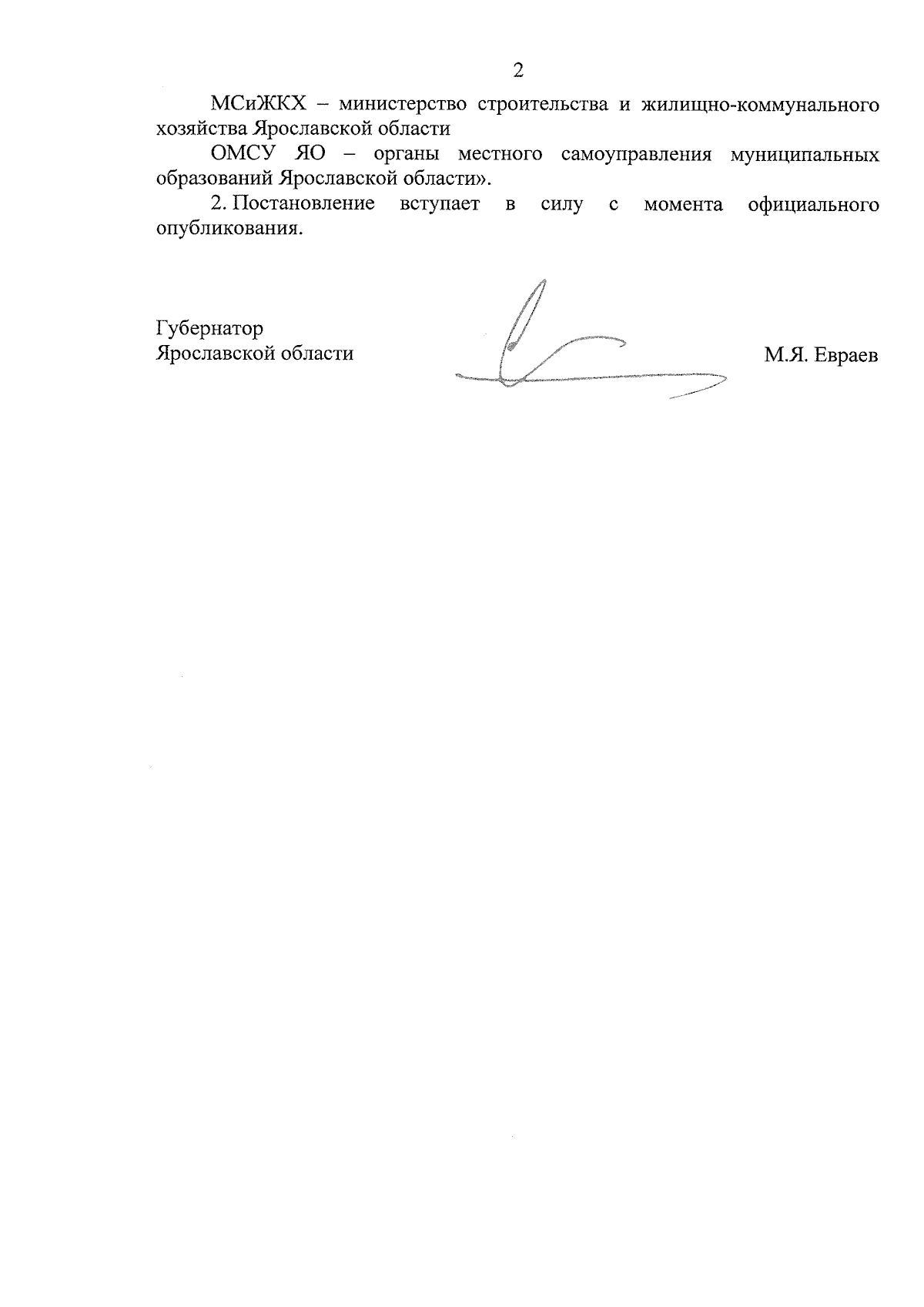 2

МСиЖКХ – министерство строительства и жилищно-коммунального хозяйства Ярославской области

ОМСУ ЯО – органы местного самоуправления муниципальных образований Ярославской области».

2. Постановление вступает в силу с момента официального опубликования.

Губернатор
Ярославской области

М.Я. Евраев